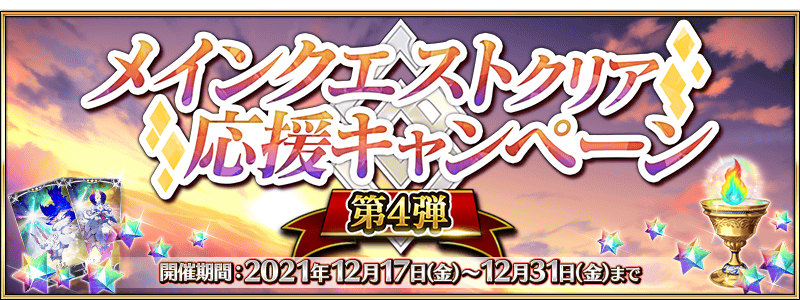 メインクエストクリア
応援キャンペーン
第4弾
開催期間：2021年12月17日(金)～12月31日(金)まで